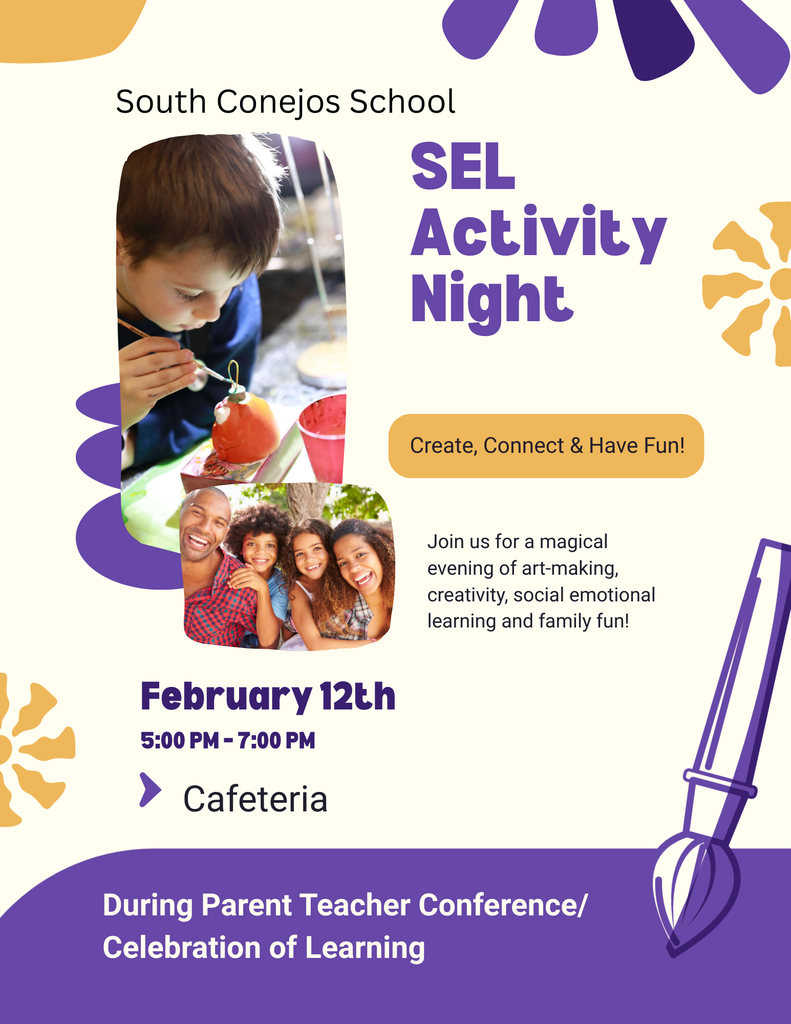 South Conejos School

SEL Activity Night

Create, Connect & Have Fun!

Join us for a magical evening of art-making, creativity, social emotional learning and family fun!

February 12th

5:00 PM - 7:00 PM

Cafeteria

During Parent Teacher Conference/
Celebration of Learning